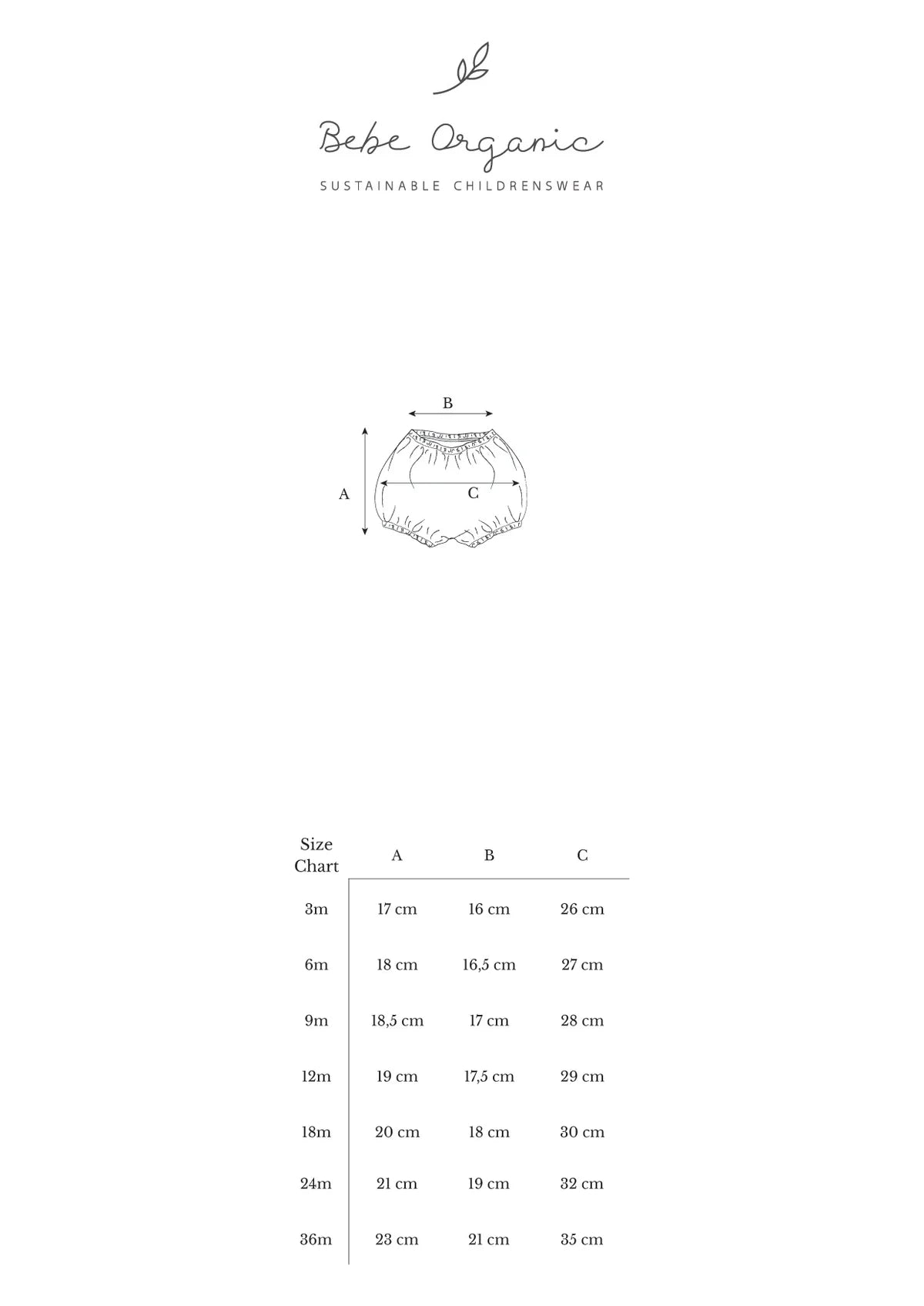 Bebe Organic

SUSTAINABLE CHILDRENSWEAR

B

A

C

| Size Chart | A | B | C |
|---|---|---|---|
| 3m | 17 cm | 16 cm | 26 cm |
| 6m | 18 cm | 16,5 cm | 27 cm |
| 9m | 18,5 cm | 17 cm | 28 cm |
| 12m | 19 cm | 17,5 cm | 29 cm |
| 18m | 20 cm | 18 cm | 30 cm |
| 24m | 21 cm | 19 cm | 32 cm |
| 36m | 23 cm | 21 cm | 35 cm |